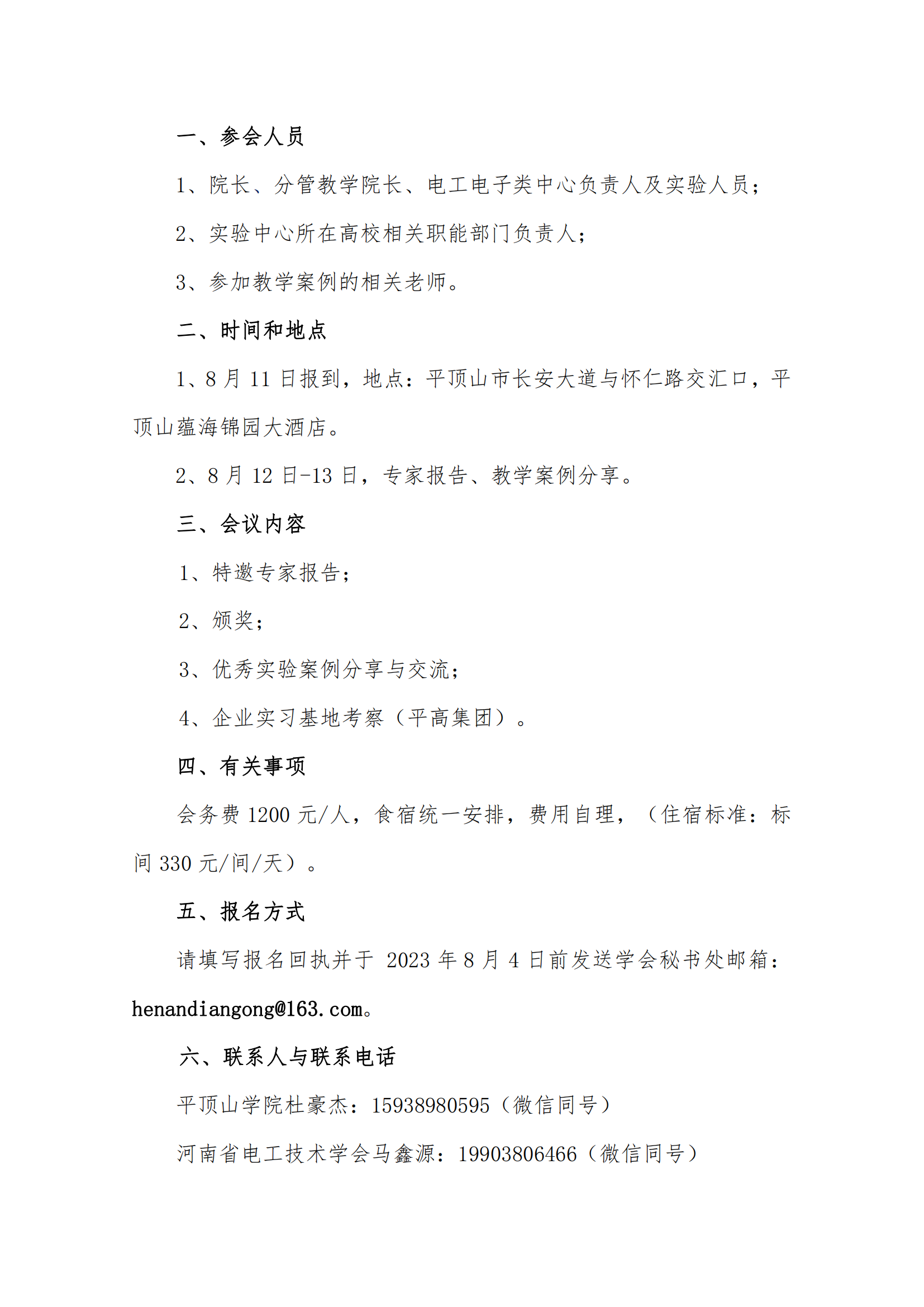 一、参会人员

1、院长、分管教学院长、电工电子类中心负责人及实验人员；

2、实验中心所在高校相关职能部门负责人；

3、参加教学案例的相关老师。

二、时间和地点

1、8 月 11 日报到，地点：平顶山市长安大道与怀仁路交汇口，平顶山蕴海锦园大酒店。

2、8 月 12 日-13 日，专家报告、教学案例分享。

三、会议内容

1、特邀专家报告；

2、颁奖；

3、优秀实验案例分享与交流；

4、企业实习基地考察（平高集团）。

四、有关事项

会务费 1200 元/人，食宿统一安排，费用自理，（住宿标准：标间 330 元/间/天）。

五、报名方式

请填写报名回执并于 2023 年 8 月 4 日前发送学会秘书处邮箱：henandiangong@163.com。

六、联系人与联系电话

平顶山学院杜豪杰：15938980595（微信同号）

河南省电工技术学会马鑫源：19903806466（微信同号）